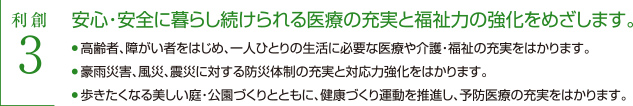 利創
3

安心・安全に暮らし続けられる医療の充実と福祉力の強化をめざします。

●高齢者、障がい者をはじめ、一人ひとりの生活に必要な医療や介護・福祉の充実をはかります。

●豪雨災害、風災、震災に対する防災体制の充実と対応力強化をはかります。

●歩きたくなる美しい庭・公園づくりとともに、健康づくり運動を推進し、予防医療の充実をはかります。